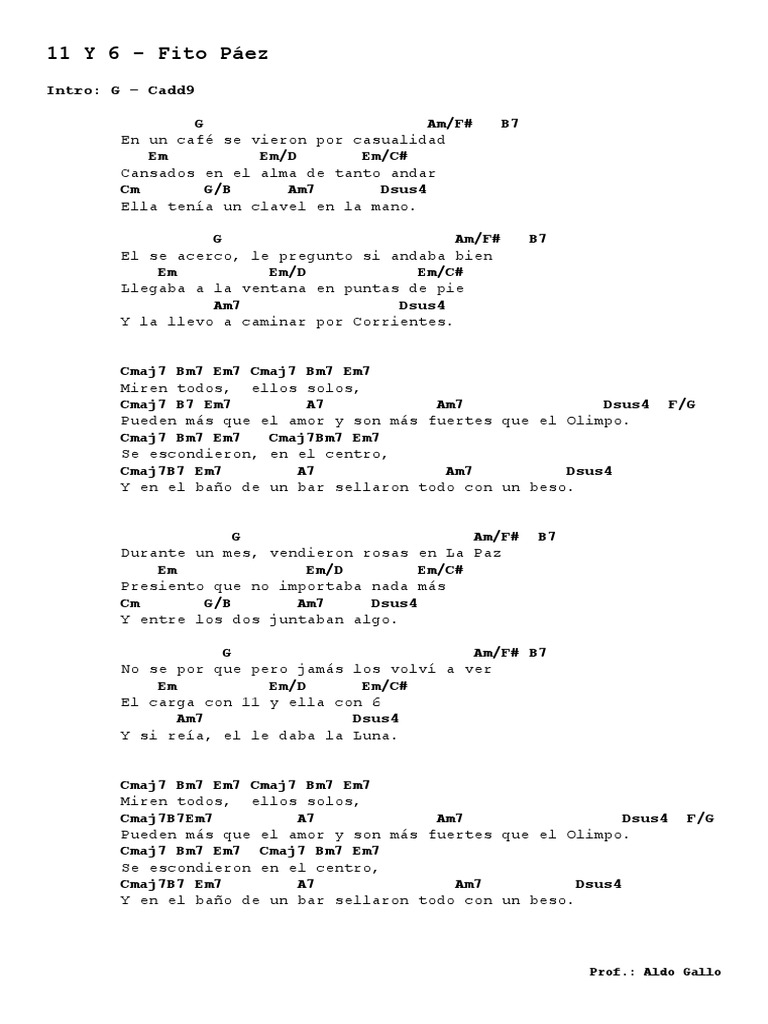 11 Y 6 – Fito Páez

Intro: G – Cadd9

G Am/F# B7
En un café se vieron por casualidad
Em Em/D Em/C#
Cansados en el alma de tanto andar
Cm G/B Am7 Dsus4
Ella tenía un clavel en la mano.

G Am/F# B7
El se acerco, le pregunto si andaba bien
Em Em/D Em/C#
Llegaba a la ventana en puntas de pie
Am7 Dsus4
Y la llevo a caminar por Corrientes.

Cmaj7 Bm7 Em7 Cmaj7 Bm7 Em7
Miren todos, ellos solos,
Cmaj7 B7 Em7 A7 Am7 Dsus4 F/G
Pueden más que el amor y son más fuertes que el Olimpo.
Cmaj7 Bm7 Em7 Cmaj7Bm7 Em7
Se escondieron, en el centro,
Cmaj7B7 Em7 A7 Am7 Dsus4
Y en el baño de un bar sellaron todo con un beso.

G Am/F# B7
Durante un mes, vendieron rosas en La Paz
Em Em/D Em/C#
Presiento que no importaba nada más
Cm G/B Am7 Dsus4
Y entre los dos juntaban algo.

G Am/F# B7
No se por que pero jamás los volví a ver
Em Em/D Em/C#
El carga con 11 y ella con 6
Am7 Dsus4
Y si reía, el le daba la Luna.

Cmaj7 Bm7 Em7 Cmaj7 Bm7 Em7
Miren todos, ellos solos,
Cmaj7B7Em7 A7 Am7 Dsus4 F/G
Pueden más que el amor y son más fuertes que el Olimpo.
Cmaj7 Bm7 Em7 Cmaj7 Bm7 Em7
Se escondieron en el centro,
Cmaj7B7 Em7 A7 Am7 Dsus4
Y en el baño de un bar sellaron todo con un beso.

Prof.: Aldo Gallo